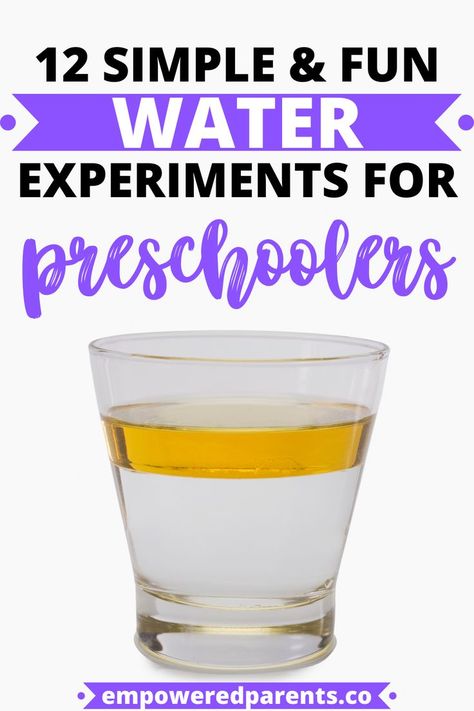 12 SIMPLE & FUN
WATER
EXPERIMENTS FOR
preschoolers

empoweredparents.co